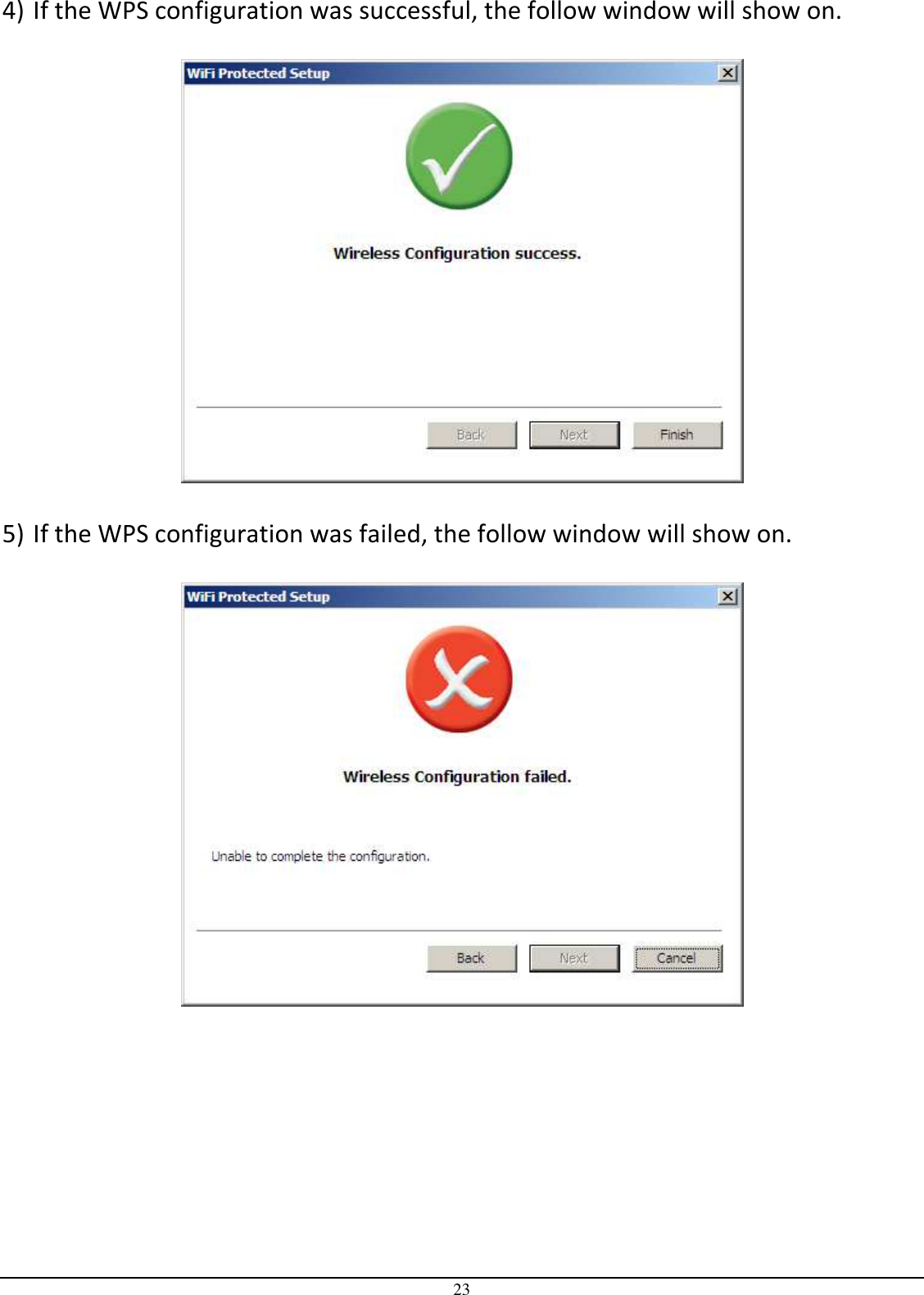 4) If the WPS configuration was successful, the follow window will show on.

WiFi Protected Setup

Wireless Configuration success.

Back Next Finish

5) If the WPS configuration was failed, the follow window will show on.

WiFi Protected Setup

Wireless Configuration failed.

Unable to complete the configuration.

Back Next Cancel

23